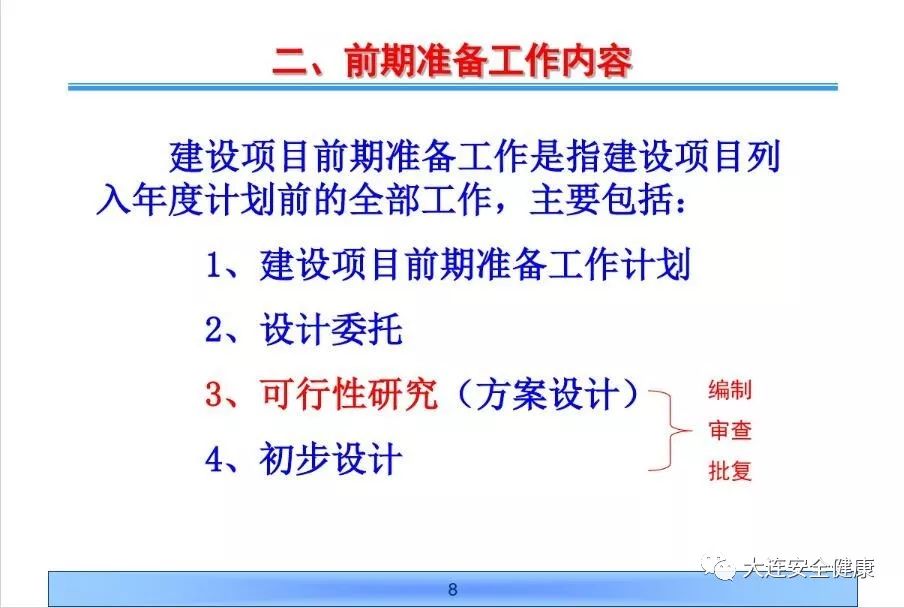 二、前期准备工作内容

建设项目前期准备工作是指建设项目列入年度计划前的全部工作，主要包括：

1、建设项目前期准备工作计划

2、设计委托

3、可行性研究（方案设计）

4、初步设计

编制
审查
批复

大连安全健康

8